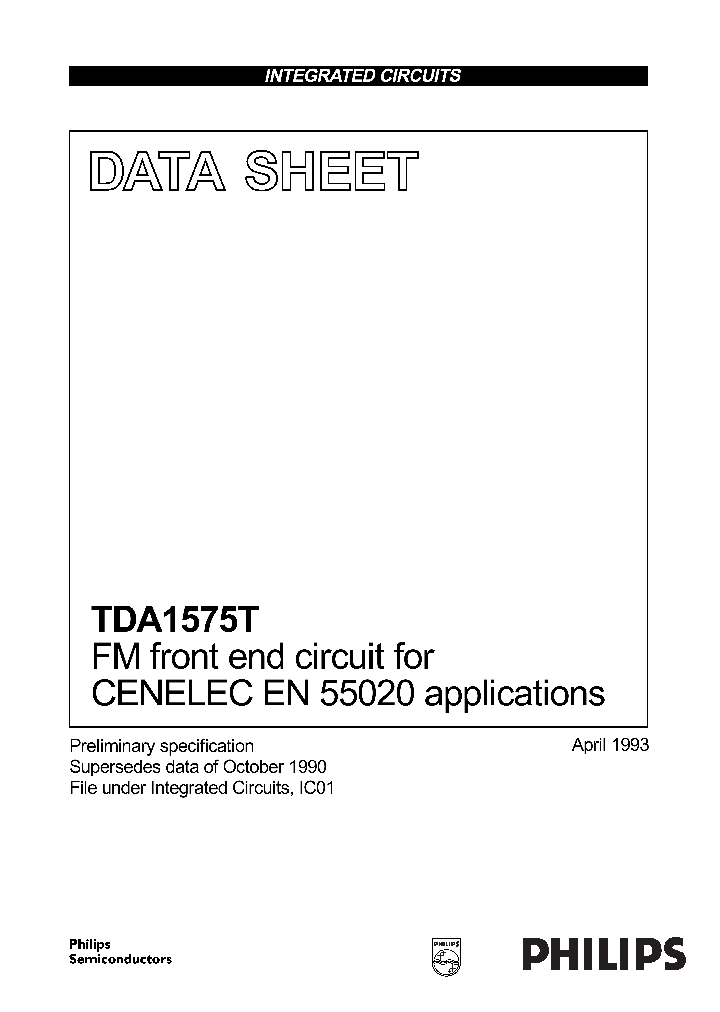 INTEGRATED CIRCUITS

DATA SHEET

TDA1575T
FM front end circuit for CENELEC EN 55020 applications

Preliminary specification
Supersedes data of October 1990
File under Integrated Circuits, IC01

April 1993

Philips
Semiconductors

PHILIPS

PHILIPS